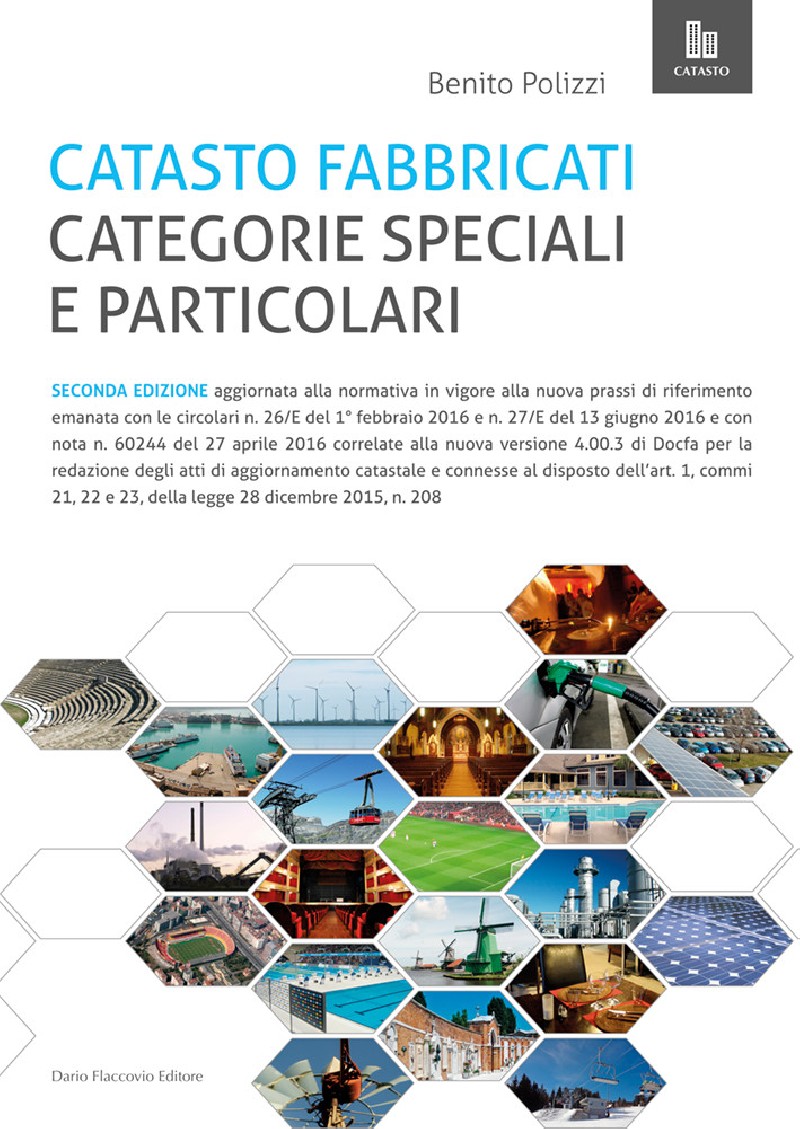 CATASTO

Benito Polizzi

CATASTO FABBRICATI
CATEGORIE SPECIALI E PARTICOLARI

SECONDA EDIZIONE aggiornata alla normativa in vigore alla nuova prassi di riferimento emanata con le circolari n. 26/E del 1° febbraio 2016 e n. 27/E del 13 giugno 2016 e con nota n. 60244 del 27 aprile 2016 correlate alla nuova versione 4.00.3 di Docfa per la redazione degli atti di aggiornamento catastale e connesse al disposto dell'art. 1, commi 21, 22 e 23, della legge 28 dicembre 2015, n. 208

Dario Flaccovio Editore